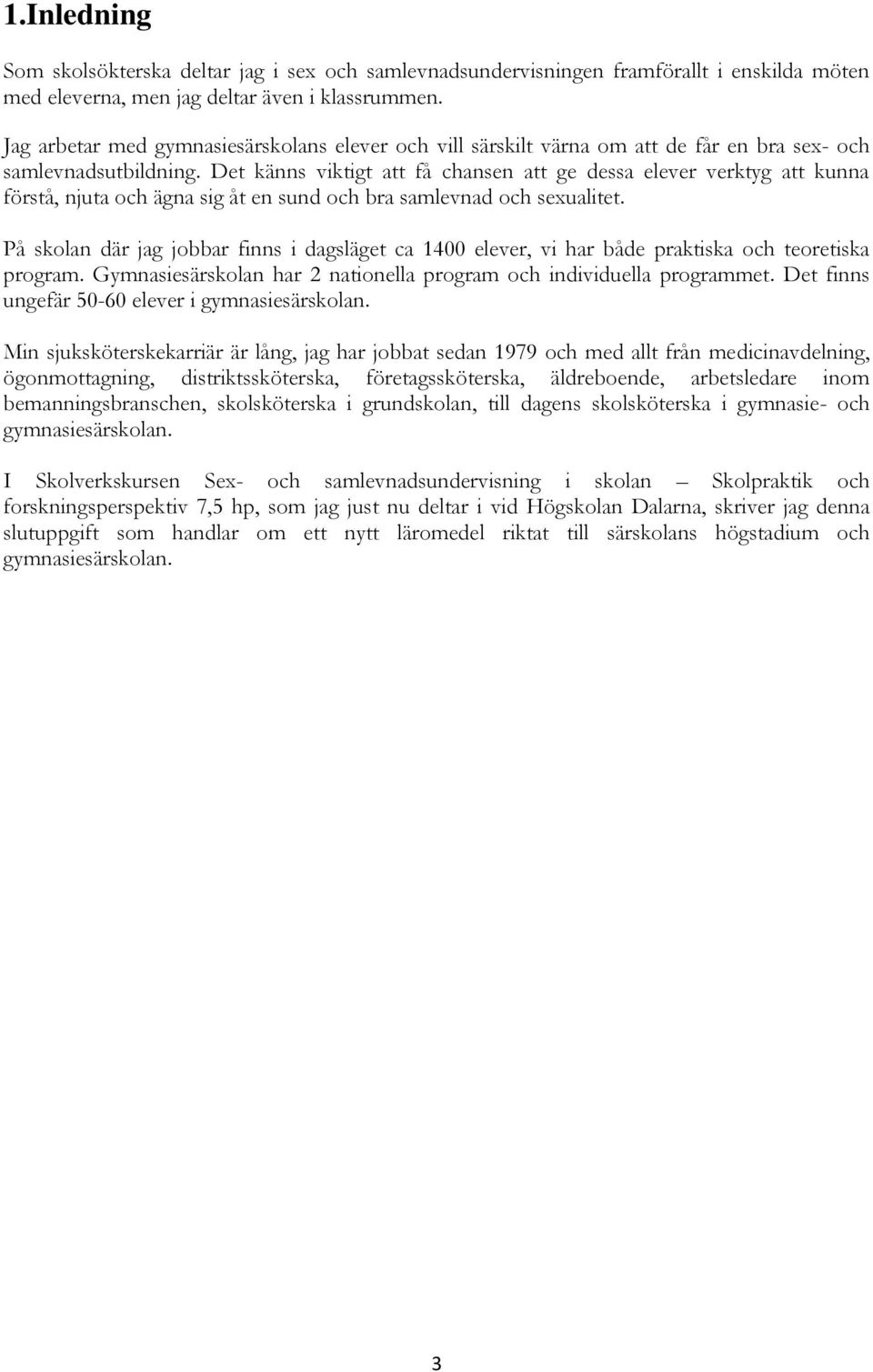 1.Inledning

Som skolsökterska deltar jag i sex och samlevnadsundervisningen framförallt i enskilda möten med eleverna, men jag deltar även i klassrummen.

Jag arbetar med gymnasiesärskolans elever och vill särskilt värna om att de får en bra sex- och samlevnadsutbildning. Det känns viktigt att få chansen att ge dessa elever verktyg att kunna förstå, njuta och ägna sig åt en sund och bra samlevnad och sexualitet.

På skolan där jag jobbar finns i dagsläget ca 1400 elever, vi har både praktiska och teoretiska program. Gymnasiesärskolan har 2 nationella program och individuella programmet. Det finns ungefär 50-60 elever i gymnasiesärskolan.

Min sjuksköterskekarriär är lång, jag har jobbat sedan 1979 och med allt från medicinavdelning, ögonmottagning, distriktssköterska, företagssköterska, äldreboende, arbetsledare inom bemanningsbranschen, skolsköterska i grundskolan, till dagens skolsköterska i gymnasie- och gymnasiesärskolan.

I Skolverkskursen Sex- och samlevnadsundervisning i skolan – Skolpraktik och forskningsperspektiv 7,5 hp, som jag just nu deltar i vid Högskolan Dalarna, skriver jag denna slutuppgift som handlar om ett nytt läromedel riktat till särskolans högstadium och gymnasiesärskolan.

3